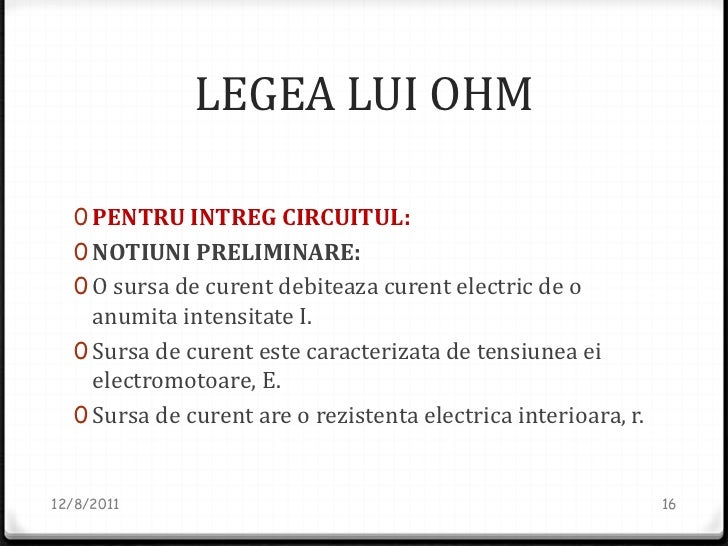 LEGEA LUI OHM

0 PENTRU INTREG CIRCUITUL:
0 NOTIUNI PRELIMINARE:
0 O sursa de curent debiteaza curent electric de o anumita intensitate I.
0 Sursa de curent este caracterizata de tensiunea ei electromotoare, E.
0 Sursa de curent are o rezistenta electrica interioara, r.

12/8/2011

16